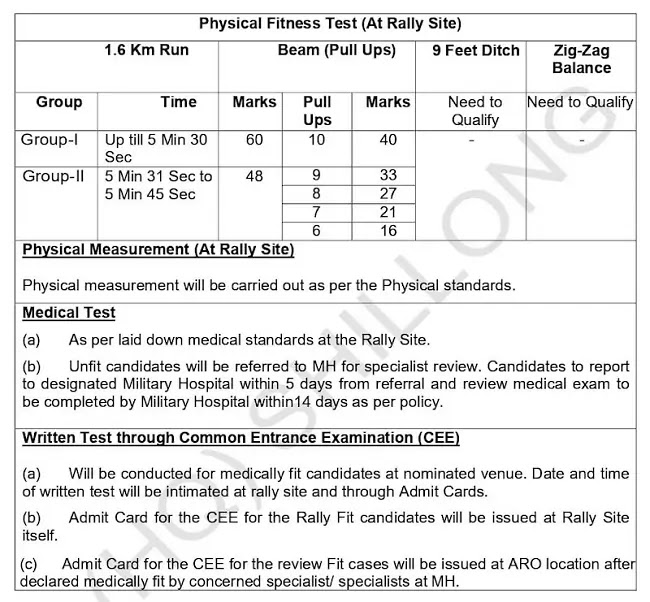 | Physical Fitness Test (At Rally Site) | | | | | | |
|---|---|---|---|---|---|---|
| 1.6 Km Run | | | Beam (Pull Ups) | | 9 Feet Ditch | Zig-Zag Balance |
| Group | Time | Marks | Pull Ups | Marks | Need to Qualify | Need to Qualify |
| Group-I | Up till 5 Min 30 Sec | 60 | 10 | 40 | - | - |
| Group-II | 5 Min 31 Sec to 5 Min 45 Sec | 48 | 9 | 33 | | |
| | | | 8 | 27 | | |
| | | | 7 | 21 | | |
| | | | 6 | 16 | | |

Physical Measurement (At Rally Site)

Physical measurement will be carried out as per the Physical standards.

Medical Test

(a) As per laid down medical standards at the Rally Site.

(b) Unfit candidates will be referred to MH for specialist review. Candidates to report to designated Military Hospital within 5 days from referral and review medical exam to be completed by Military Hospital within14 days as per policy.

Written Test through Common Entrance Examination (CEE)

(a) Will be conducted for medically fit candidates at nominated venue. Date and time of written test will be intimated at rally site and through Admit Cards.

(b) Admit Card for the CEE for the Rally Fit candidates will be issued at Rally Site itself.

(c) Admit Card for the CEE for the review Fit cases will be issued at ARO location after declared medically fit by concerned specialist/ specialists at MH.

(HQ) SHILLONG